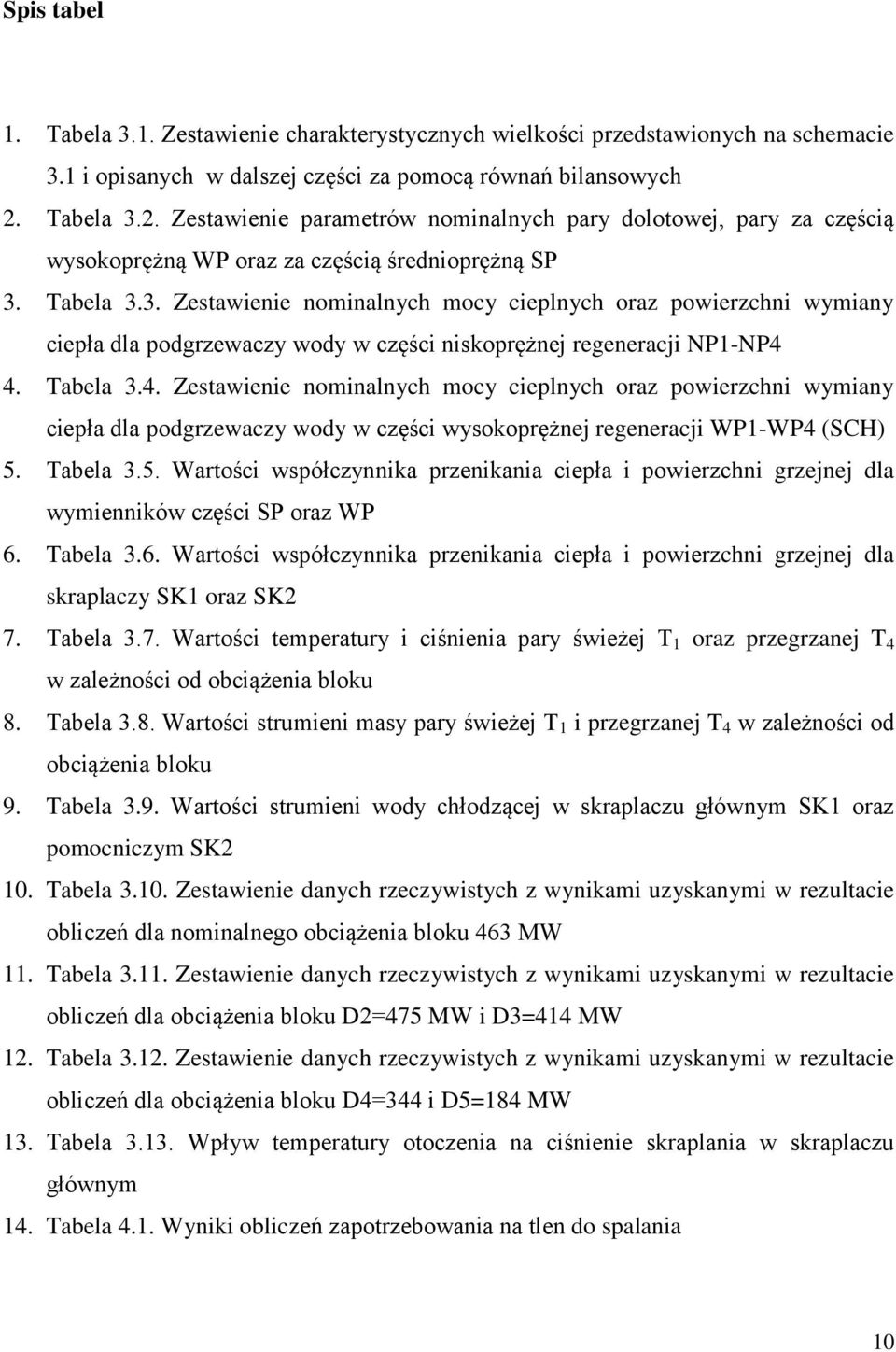 Spis tabel

1. Tabela 3.1. Zestawienie charakterystycznych wielkości przedstawionych na schemacie 3.1 i opisanych w dalszej części za pomocą równań bilansowych
2. Tabela 3.2. Zestawienie parametrów nominalnych pary dolotowej, pary za częścią wysokoprężną WP oraz za częścią średnioprężną SP
3. Tabela 3.3. Zestawienie nominalnych mocy cieplnych oraz powierzchni wymiany ciepła dla podgrzewaczy wody w części niskoprężnej regeneracji NP1-NP4
4. Tabela 3.4. Zestawienie nominalnych mocy cieplnych oraz powierzchni wymiany ciepła dla podgrzewaczy wody w części wysokoprężnej regeneracji WP1-WP4 (SCH)
5. Tabela 3.5. Wartości współczynnika przenikania ciepła i powierzchni grzejnej dla wymienników części SP oraz WP
6. Tabela 3.6. Wartości współczynnika przenikania ciepła i powierzchni grzejnej dla skraplaczy SK1 oraz SK2
7. Tabela 3.7. Wartości temperatury i ciśnienia pary świeżej $T_1$ oraz przegrzanej $T_4$ w zależności od obciążenia bloku
8. Tabela 3.8. Wartości strumieni masy pary świeżej $T_1$ i przegrzanej $T_4$ w zależności od obciążenia bloku
9. Tabela 3.9. Wartości strumieni wody chłodzącej w skraplaczu głównym SK1 oraz pomocniczym SK2
10. Tabela 3.10. Zestawienie danych rzeczywistych z wynikami uzyskanymi w rezultacie obliczeń dla nominalnego obciążenia bloku 463 MW
11. Tabela 3.11. Zestawienie danych rzeczywistych z wynikami uzyskanymi w rezultacie obliczeń dla obciążenia bloku D2=475 MW i D3=414 MW
12. Tabela 3.12. Zestawienie danych rzeczywistych z wynikami uzyskanymi w rezultacie obliczeń dla obciążenia bloku D4=344 i D5=184 MW
13. Tabela 3.13. Wpływ temperatury otoczenia na ciśnienie skraplania w skraplaczu głównym
14. Tabela 4.1. Wyniki obliczeń zapotrzebowania na tlen do spalania

10